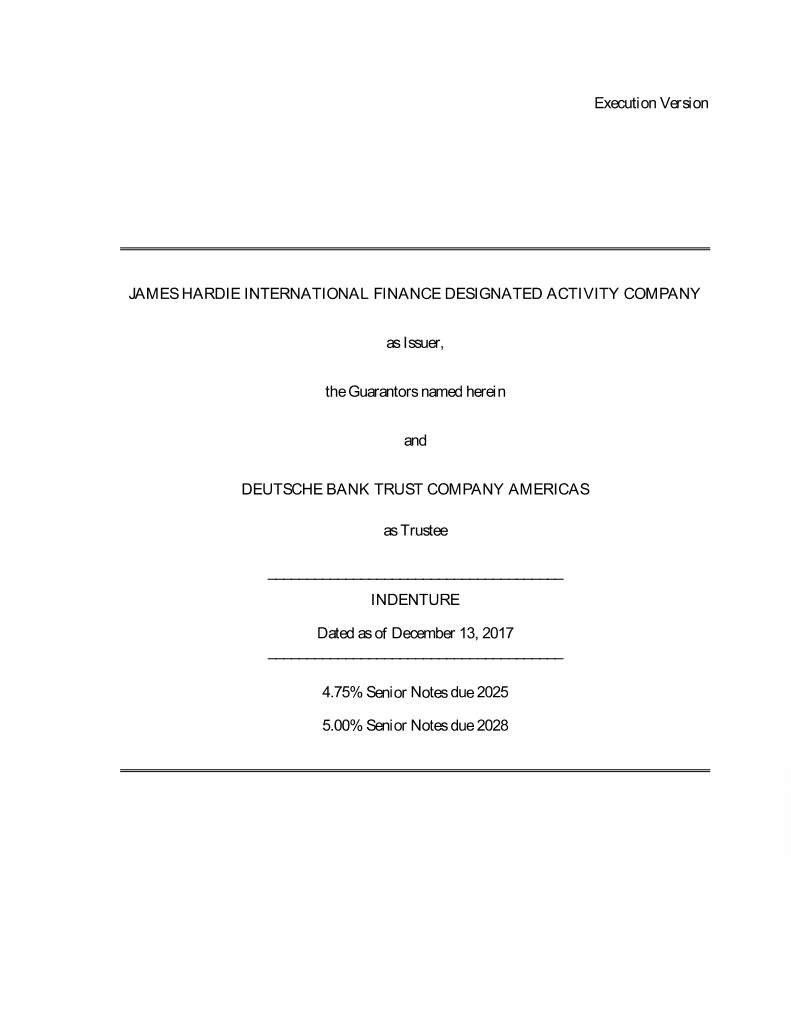 Execution Version

JAMES HARDIE INTERNATIONAL FINANCE DESIGNATED ACTIVITY COMPANY

as Issuer,

the Guarantors named herein

and

DEUTSCHE BANK TRUST COMPANY AMERICAS

as Trustee

INDENTURE

Dated as of December 13, 2017

4.75% Senior Notes due 2025

5.00% Senior Notes due 2028